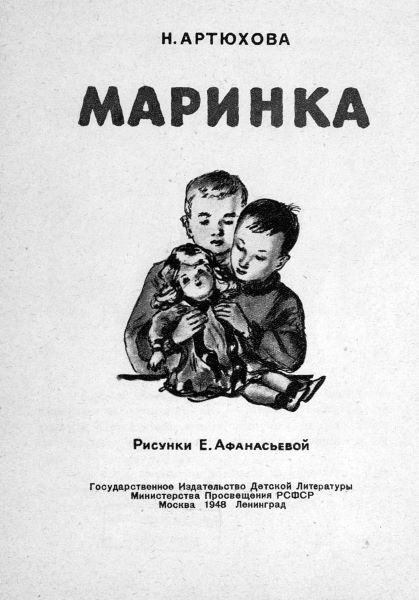 Н. АРТЮХОВА

МАРИНКА

Рисунки Е. Афанасьевой

Государственное Издательство Детской Литературы
Министерства Просвещения РСФСР
Москва 1948 Ленинград